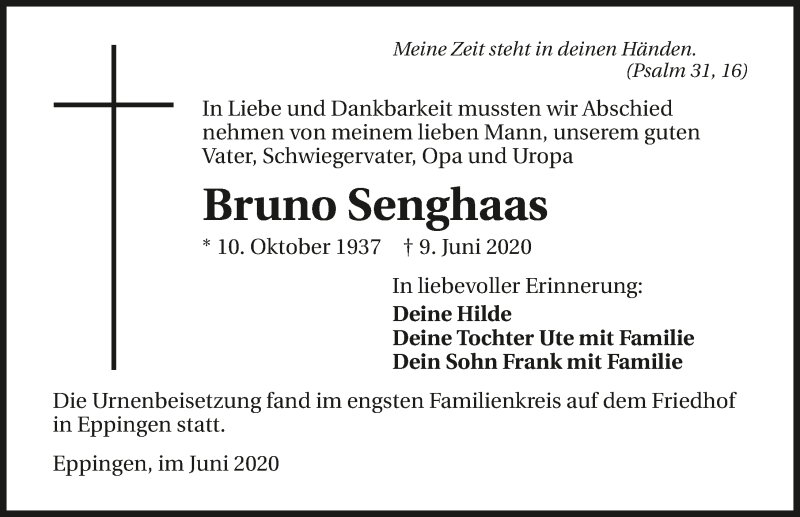 Meine Zeit steht in deinen Händen.
(Psalm 31, 16)

In Liebe und Dankbarkeit mussten wir Abschied nehmen von meinem lieben Mann, unserem guten Vater, Schwiegervater, Opa und Uropa

Bruno Senghaas

* 10. Oktober 1937 † 9. Juni 2020

In liebevoller Erinnerung:
Deine Hilde
Deine Tochter Ute mit Familie
Dein Sohn Frank mit Familie

Die Urnenbeisetzung fand im engsten Familienkreis auf dem Friedhof in Eppingen statt.

Eppingen, im Juni 2020